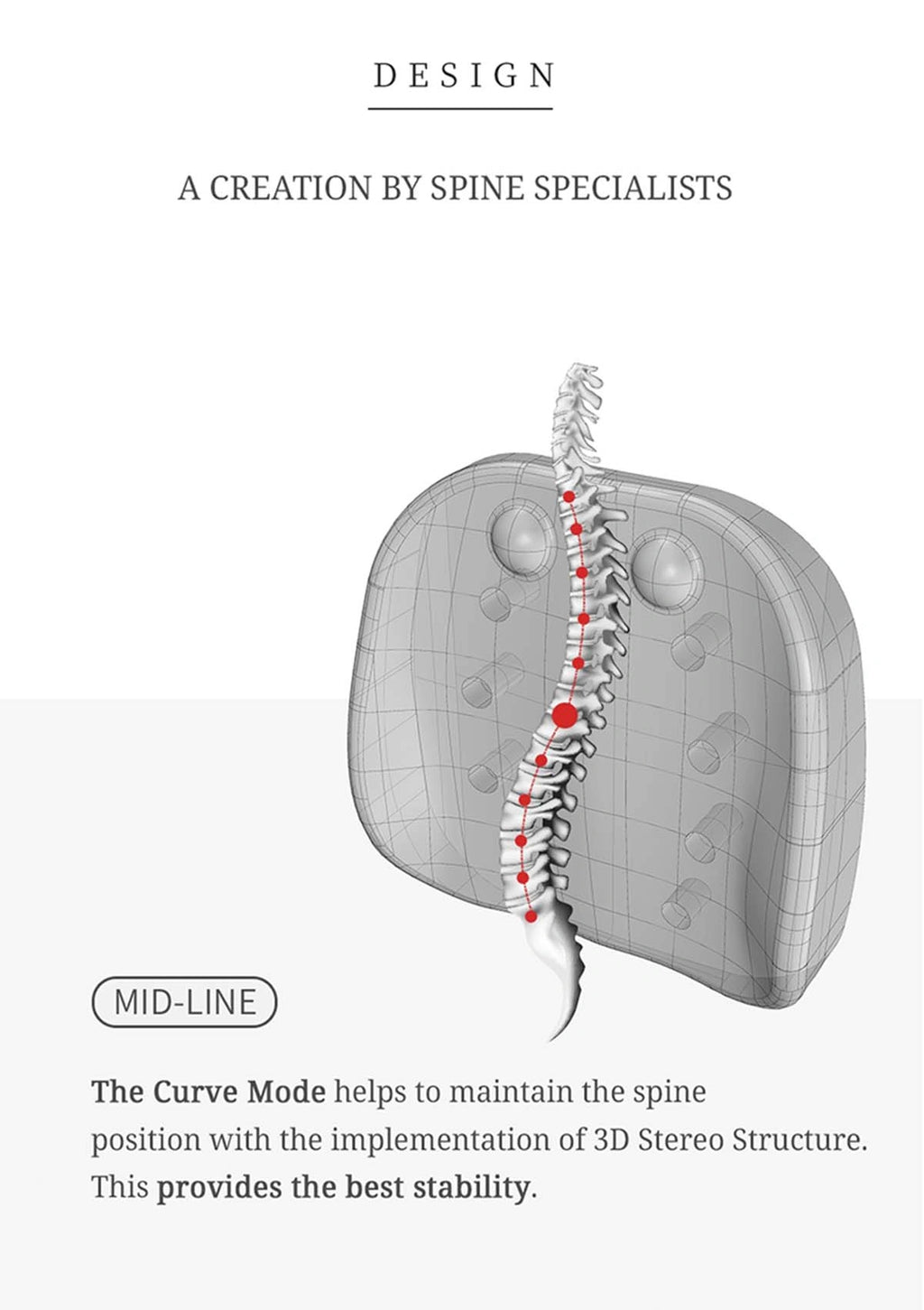 DESIGN

A CREATION BY SPINE SPECIALISTS

MID-LINE

The Curve Mode helps to maintain the spine position with the implementation of 3D Stereo Structure. This provides the best stability.